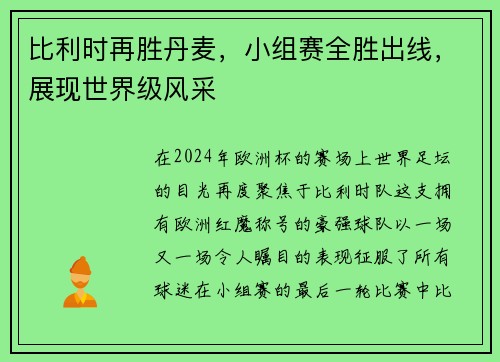 比利时再胜丹麦，小组赛全胜出线，展现世界级风采

在2024年欧洲杯的赛场上世界足坛的目光再度聚焦于比利时队这支拥有欧洲红魔称号的豪强球队以一场又一场令人瞩目的表现征服了所有球迷在小组赛的最后一轮比赛中比